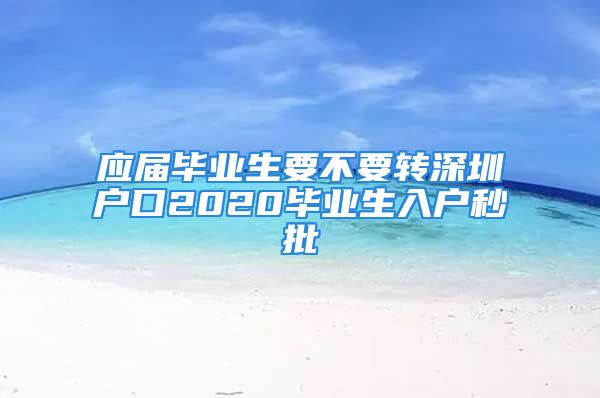 应届毕业生要不要转深圳户口2020毕业生入户秒批